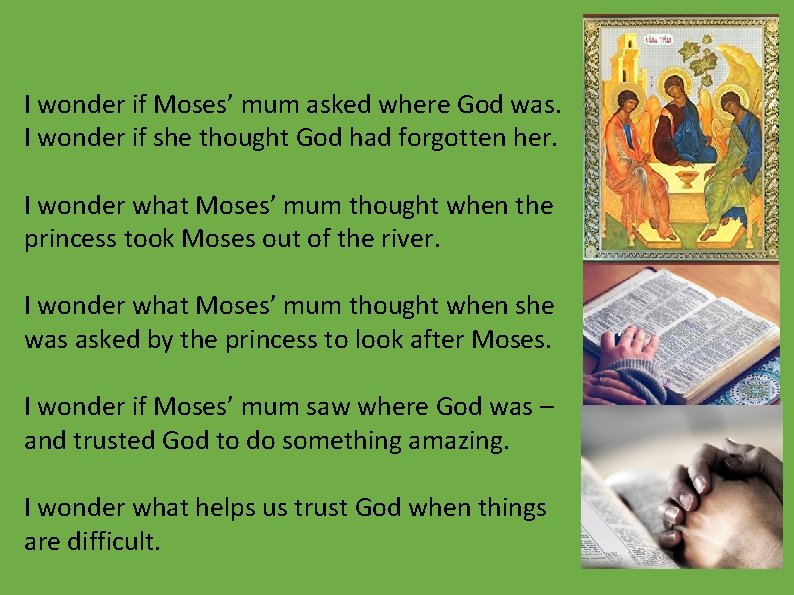 I wonder if Moses' mum asked where God was. I wonder if she thought God had forgotten her.

I wonder what Moses' mum thought when the princess took Moses out of the river.

I wonder what Moses' mum thought when she was asked by the princess to look after Moses.

I wonder if Moses' mum saw where God was – and trusted God to do something amazing.

I wonder what helps us trust God when things are difficult.